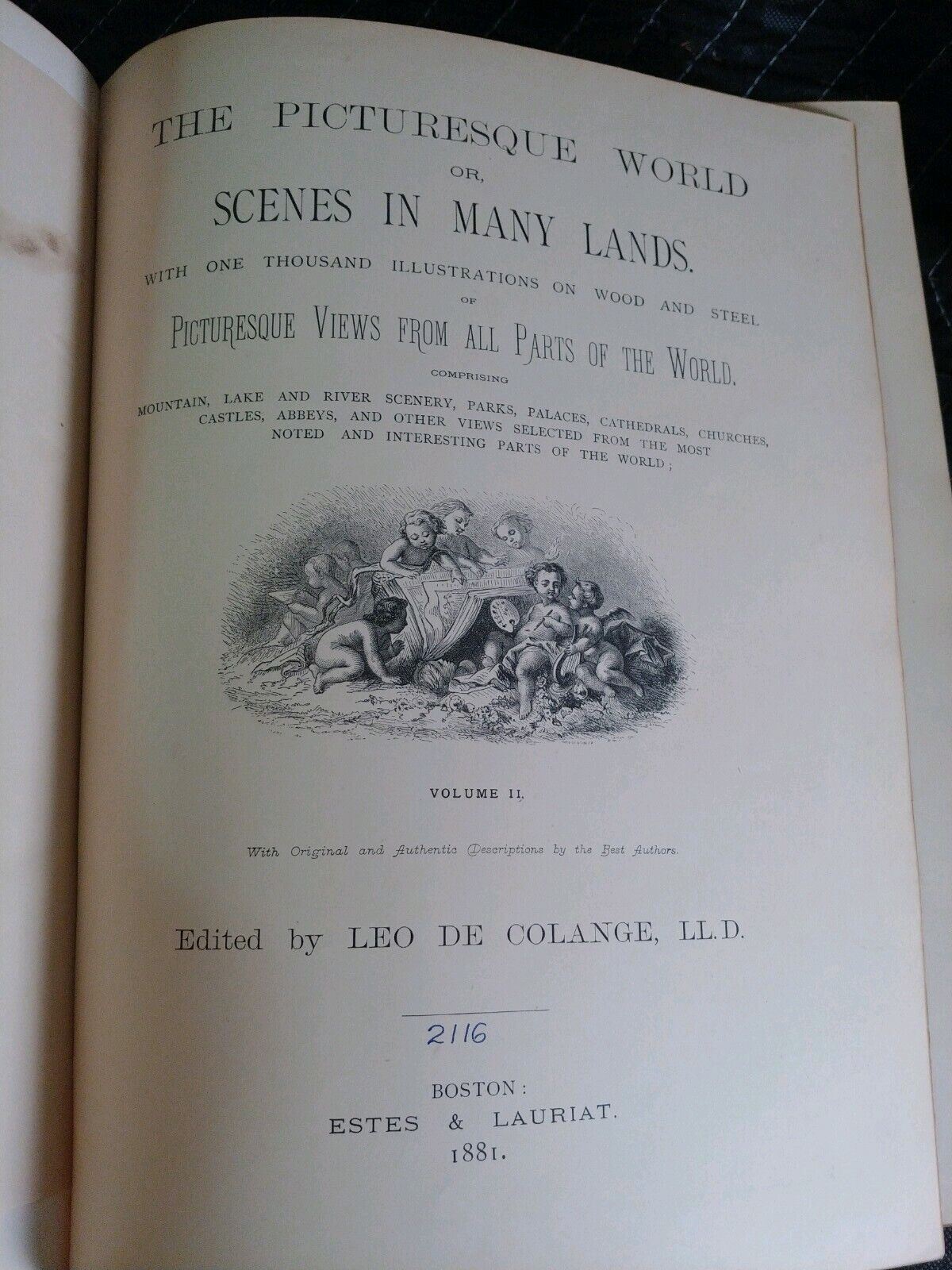 THE PICTURESQUE WORLD
OR,
SCENES IN MANY LANDS.
WITH ONE THOUSAND ILLUSTRATIONS ON WOOD AND STEEL
OF
PICTURESQUE VIEWS FROM ALL PARTS OF THE WORLD.
COMPRISING
MOUNTAIN, LAKE AND RIVER SCENERY, PARKS, PALACES, CATHEDRALS, CHURCHES, CASTLES, ABBEYS, AND OTHER VIEWS SELECTED FROM THE MOST NOTED AND INTERESTING PARTS OF THE WORLD;

VOLUME II.

With Original and Authentic Descriptions by the Best Authors.

Edited by LEO DE COLANGE, LL.D.

2116

BOSTON:
ESTES & LAURIAT.
1881.